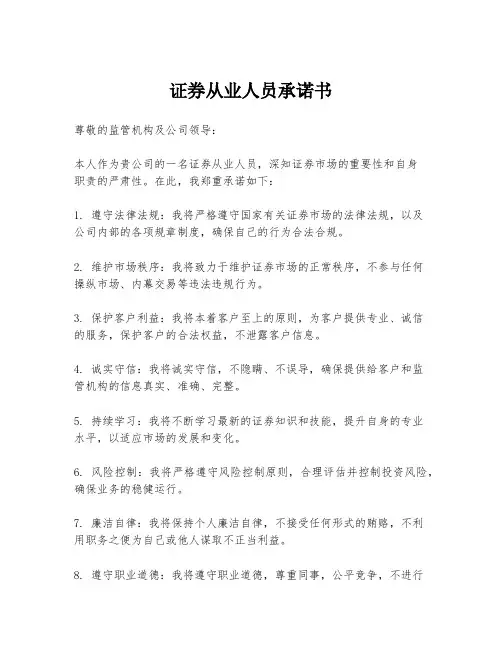 证券从业人员承诺书

尊敬的监管机构及公司领导：

本人作为贵公司的一名证券从业人员，深知证券市场的重要性和自身职责的严肃性。在此，我郑重承诺如下：

1. 遵守法律法规：我将严格遵守国家有关证券市场的法律法规，以及公司内部的各项规章制度，确保自己的行为合法合规。

2. 维护市场秩序：我将致力于维护证券市场的正常秩序，不参与任何操纵市场、内幕交易等违法违规行为。

3. 保护客户利益：我将本着客户至上的原则，为客户提供专业、诚信的服务，保护客户的合法权益，不泄露客户信息。

4. 诚实守信：我将诚实守信，不隐瞒、不误导，确保提供给客户和监管机构的信息真实、准确、完整。

5. 持续学习：我将不断学习最新的证券知识和技能，提升自身的专业水平，以适应市场的发展和变化。

6. 风险控制：我将严格遵守风险控制原则，合理评估并控制投资风险，确保业务的稳健运行。

7. 廉洁自律：我将保持个人廉洁自律，不接受任何形式的贿赂，不利用职务之便为自己或他人谋取不正当利益。

8. 遵守职业道德：我将遵守职业道德，尊重同事，公平竞争，不进行